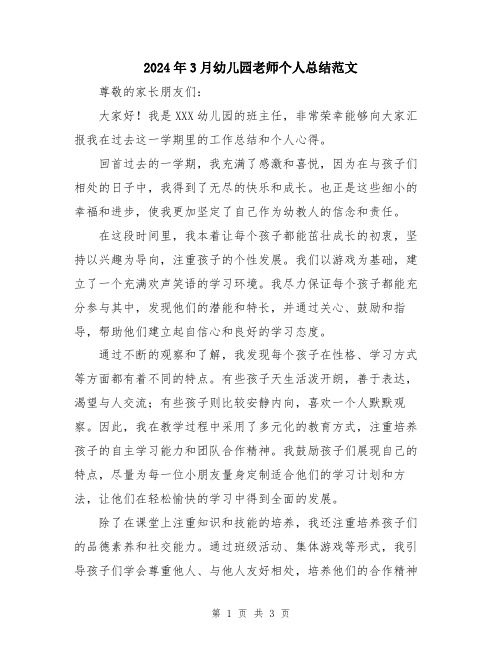 2024年3月幼儿园老师个人总结范文

尊敬的家长朋友们：

大家好！我是XXX幼儿园的班主任，非常荣幸能够向大家汇报我在过去这一学期里的工作总结和个人心得。

回首过去的一学期，我充满了感激和喜悦，因为在与孩子们相处的日子中，我得到了无尽的快乐和成长。也正是这些细小的幸福和进步，使我更加坚定了自己作为幼教人的信念和责任。

在这段时间里，我本着让每个孩子都能茁壮成长的初衷，坚持以兴趣为导向，注重孩子的个性发展。我们以游戏为基础，建立了一个充满欢声笑语的学习环境。我尽力保证每个孩子都能充分参与其中，发现他们的潜能和特长，并通过关心、鼓励和指导，帮助他们建立起自信心和良好的学习态度。

通过不断的观察和了解，我发现每个孩子在性格、学习方式等方面都有着不同的特点。有些孩子天生活泼开朗，善于表达，渴望与人交流；有些孩子则比较安静内向，喜欢一个人默默观察。因此，我在教学过程中采用了多元化的教育方式，注重培养孩子的自主学习能力和团队合作精神。我鼓励孩子们展现自己的特点，尽量为每一位小朋友量身定制适合他们的学习计划和方法，让他们在轻松愉快的学习中得到全面的发展。

除了在课堂上注重知识和技能的培养，我还注重培养孩子们的品德素养和社交能力。通过班级活动、集体游戏等形式，我引导孩子们学会尊重他人、与他人友好相处，培养他们的合作精神

第 1 页 共 3 页